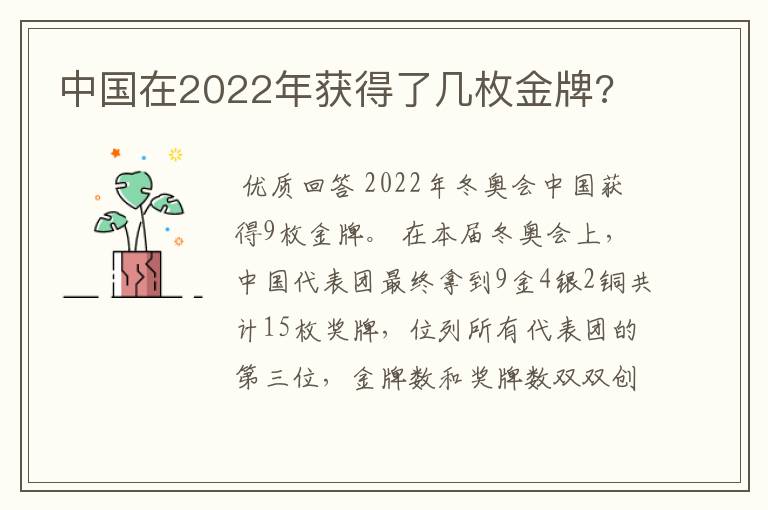 中国在2022年获得了几枚金牌?

优质回答 2022年冬奥会中国获得9枚金牌。 在本届冬奥会上，中国代表团最终拿到9金4银2铜共计15枚奖牌，位列所有代表团的第三位，金牌数和奖牌数双双创